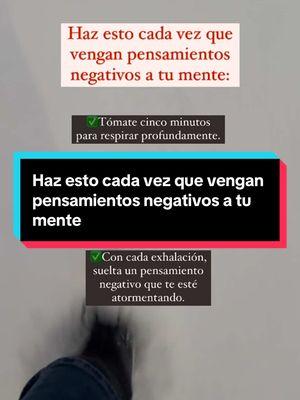 Haz esto cada vez que vengan pensamientos negativos a tu mente:

✅Tómate cinco minutos para respirar profundamente.

Haz esto cada vez que vengan pensamientos negativos a tu mente

✅Con cada exhalación, suelta un pensamiento negativo que te esté atormentando.